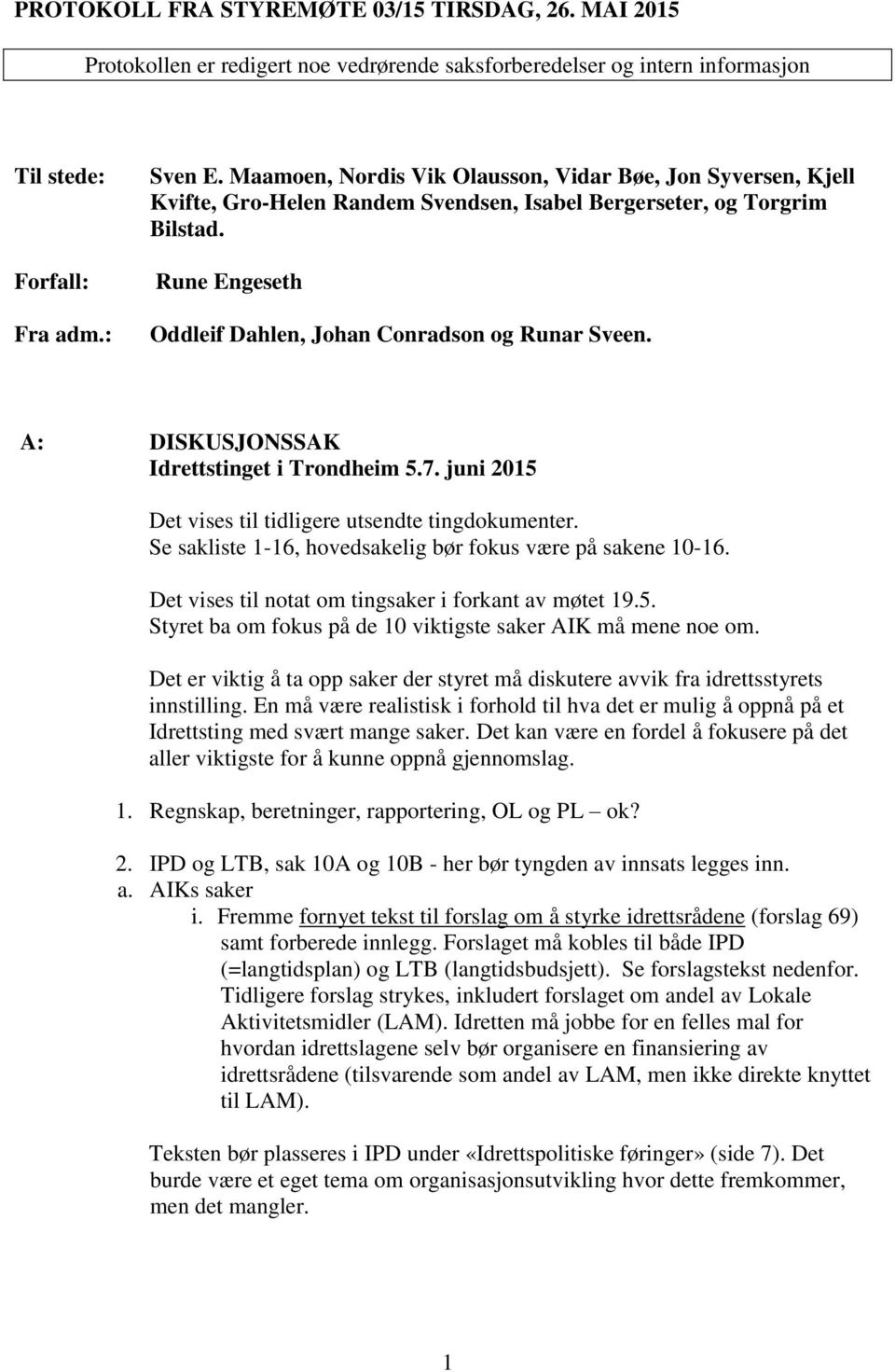 PROTOKOLL FRA STYREMØTE 03/15 TIRSDAG, 26. MAI 2015

Protokollen er redigert noe vedrørende saksforberedelser og intern informasjon

Til stede: Sven E. Maamoen, Nordis Vik Olausson, Vidar Bøe, Jon Syversen, Kjell Kvifte, Gro-Helen Randem Svendsen, Isabel Bergerseter, og Torgrim Bilstad.

Forfall: Rune Engeseth

Fra adm.: Oddleif Dahlen, Johan Conradson og Runar Sveen.

A: DISKUSJONSSAK
Idrettstinget i Trondheim 5.7. juni 2015

Det vises til tidligere utsendte tingdokumenter.
Se sakliste 1-16, hovedsakelig bør fokus være på sakene 10-16.

Det vises til notat om tingsaker i forkant av møtet 19.5.
Styret ba om fokus på de 10 viktigste saker AIK må mene noe om.

Det er viktig å ta opp saker der styret må diskutere avvik fra idrettsstyrets innstilling. En må være realistisk i forhold til hva det er mulig å oppnå på et Idrettsting med svært mange saker. Det kan være en fordel å fokusere på det aller viktigste for å kunne oppnå gjennomslag.

1. Regnskap, beretninger, rapportering, OL og PL – ok?

2. IPD og LTB, sak 10A og 10B - her bør tyngden av innsats legges inn.
a. AIKs saker
i. Fremme fornyet tekst til forslag om å styrke idrettsrådene (forslag 69) samt forberede innlegg. Forslaget må kobles til både IPD (=langtidsplan) og LTB (langtidsbudsjett). Se forslagstekst nedenfor. Tidligere forslag strykes, inkludert forslaget om andel av Lokale Aktivitetsmidler (LAM). Idretten må jobbe for en felles mal for hvordan idrettslagene selv bør organisere en finansiering av idrettsrådene (tilsvarende som andel av LAM, men ikke direkte knyttet til LAM).

Teksten bør plasseres i IPD under «Idrettspolitiske føringer» (side 7). Det burde være et eget tema om organisasjonsutvikling hvor dette fremkommer, men det mangler.

1